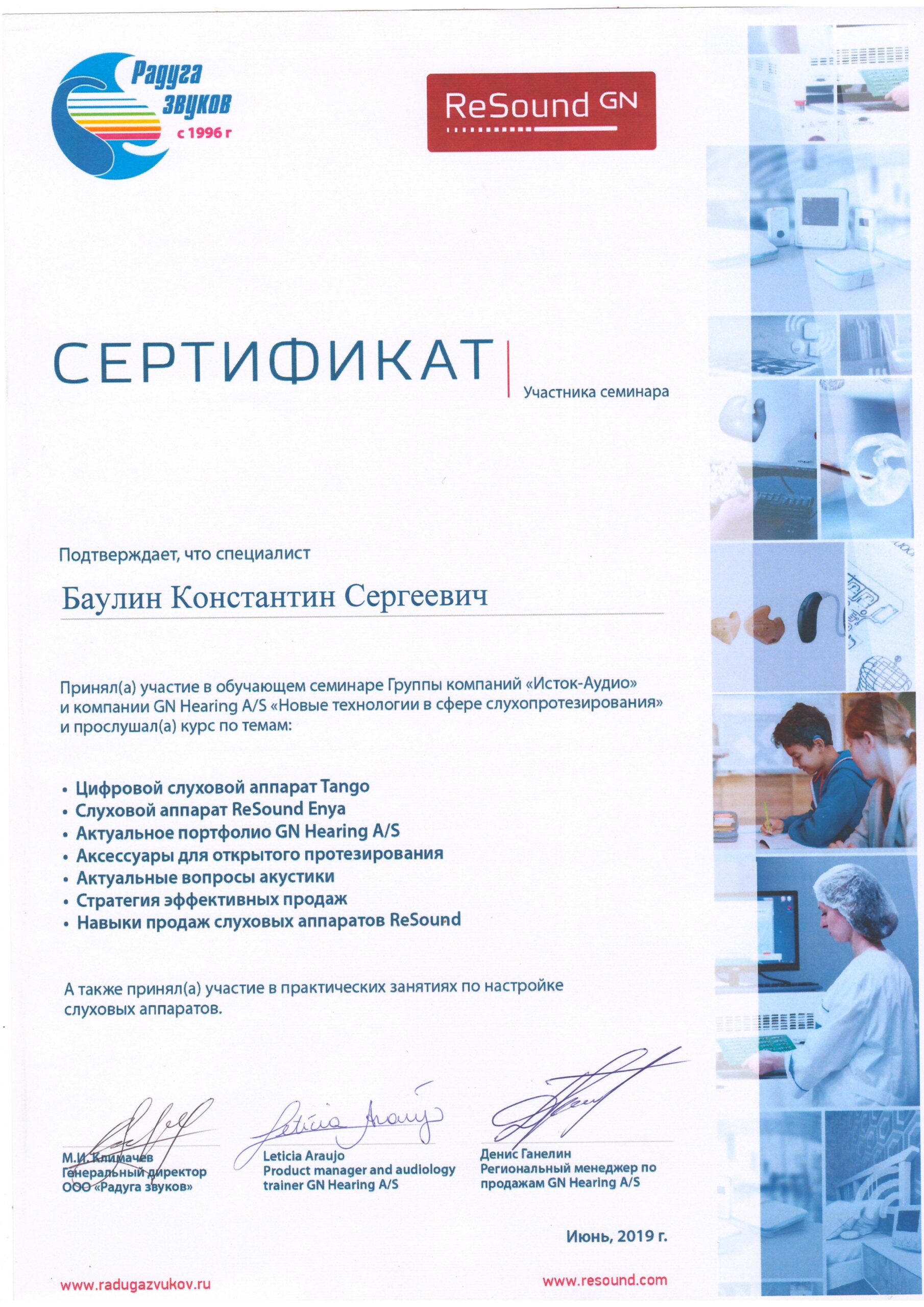 Радуга звуков с 1996 г

ReSound GN

СЕРТИФИКАТ

Участника семинара

Подтверждает, что специалист

Баулин Константин Сергеевич

Принял(а) участие в обучающем семинаре Группы компаний «Исток-Аудио» и компании GN Hearing A/S «Новые технологии в сфере слухопротезирования» и прослушал(а) курс по темам:

• Цифровой слуховой аппарат Tango
• Слуховой аппарат ReSound Enya
• Актуальное портфолио GN Hearing A/S
• Аксессуары для открытого протезирования
• Актуальные вопросы акустики
• Стратегия эффективных продаж
• Навыки продаж слуховых аппаратов ReSound

А также принял(а) участие в практических занятиях по настройке слуховых аппаратов.

М.И. Климачев
Генеральный директор
ООО «Радуга звуков»

Leticia Araujo
Product manager and audiology trainer GN Hearing A/S

Денис Ганелин
Региональный менеджер по продажам GN Hearing A/S

Июнь, 2019 г.

www.radugazvukov.ru

www.resound.com